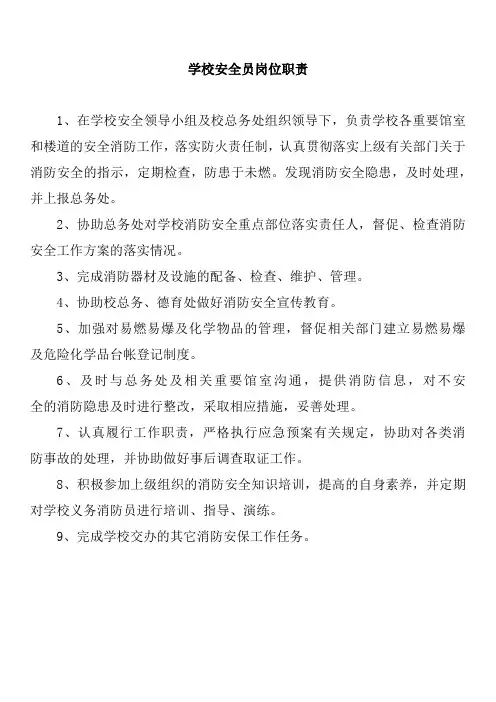 学校安全员岗位职责

1、在学校安全领导小组及校总务处组织领导下，负责学校各重要馆室和楼道的安全消防工作，落实防火责任制，认真贯彻落实上级有关部门关于消防安全的指示，定期检查，防患于未燃。发现消防安全隐患，及时处理，并上报总务处。

2、协助总务处对学校消防安全重点部位落实责任人，督促、检查消防安全工作方案的落实情况。

3、完成消防器材及设施的配备、检查、维护、管理。

4、协助校总务、德育处做好消防安全宣传教育。

5、加强对易燃易爆及化学物品的管理，督促相关部门建立易燃易爆及危险化学品台帐登记制度。

6、及时与总务处及相关重要馆室沟通，提供消防信息，对不安全的消防隐患及时进行整改，采取相应措施，妥善处理。

7、认真履行工作职责，严格执行应急预案有关规定，协助对各类消防事故的处理，并协助做好事后调查取证工作。

8、积极参加上级组织的消防安全知识培训，提高的自身素养，并定期对学校义务消防员进行培训、指导、演练。

9、完成学校交办的其它消防安保工作任务。